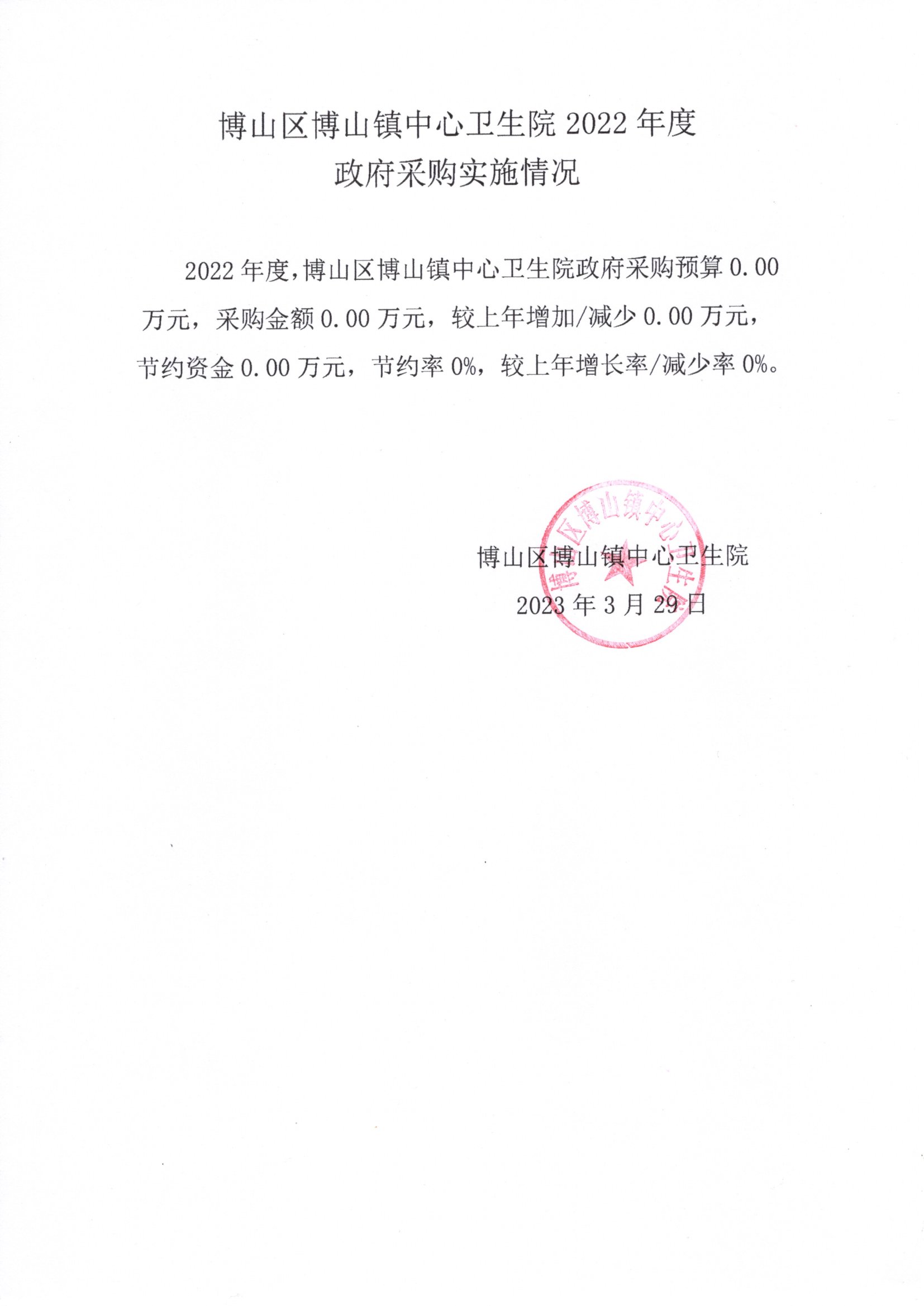 博山区博山镇中心卫生院2022年度
政府采购实施情况

2022年度,博山区博山镇中心卫生院政府采购预算0.00万元，采购金额0.00万元，较上年增加/减少0.00万元，节约资金0.00万元，节约率0%，较上年增长率/减少率0%。

博山区博山镇中心卫生院
2023年3月29日

博山区博山镇中心卫生院